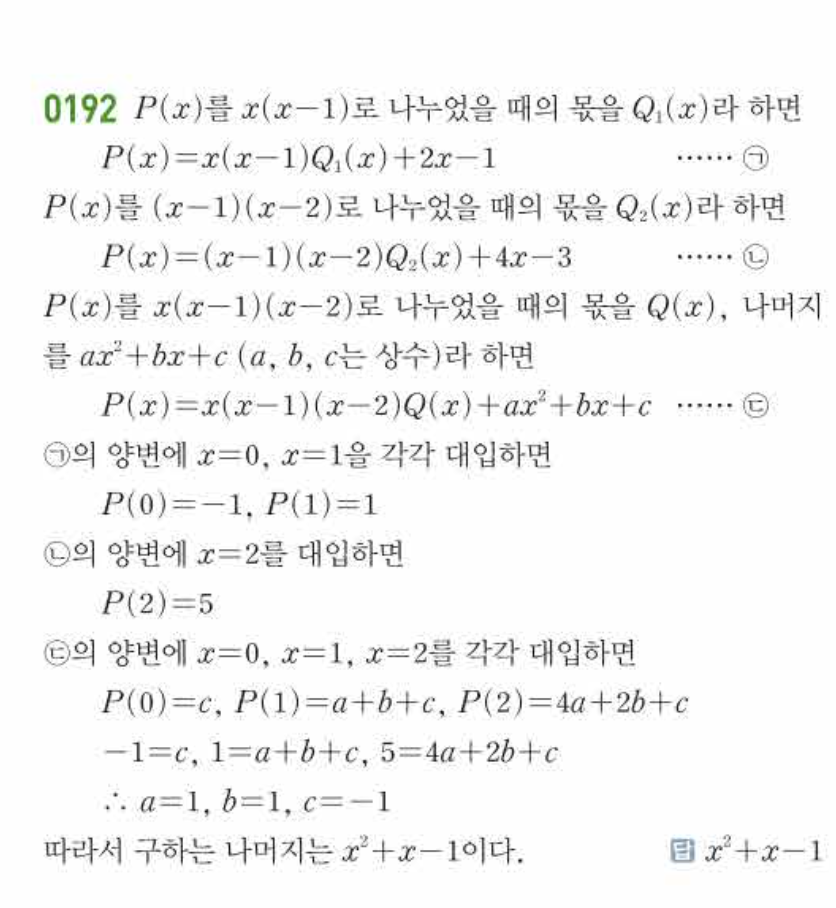 0192 $P(x)$를 $x(x-1)$로 나누었을 때의 몫을 $Q_1(x)$라 하면

$P(x)=x(x-1)Q_1(x)+2x-1$ …… ㉠

$P(x)$를 $(x-1)(x-2)$로 나누었을 때의 몫을 $Q_2(x)$라 하면

$P(x)=(x-1)(x-2)Q_2(x)+4x-3$ …… ㉡

$P(x)$를 $x(x-1)(x-2)$로 나누었을 때의 몫을 $Q(x)$, 나머지를 $ax^2+bx+c$ ($a$, $b$, $c$는 상수)라 하면

$P(x)=x(x-1)(x-2)Q(x)+ax^2+bx+c$ …… ㉢

㉠의 양변에 $x=0$, $x=1$을 각각 대입하면

$P(0)=-1$, $P(1)=1$

㉡의 양변에 $x=2$를 대입하면

$P(2)=5$

㉢의 양변에 $x=0$, $x=1$, $x=2$를 각각 대입하면

$P(0)=c$, $P(1)=a+b+c$, $P(2)=4a+2b+c$

$-1=c$, $1=a+b+c$, $5=4a+2b+c$

$\therefore a=1$, $b=1$, $c=-1$

따라서 구하는 나머지는 $x^2+x-1$이다.

답 $x^2+x-1$